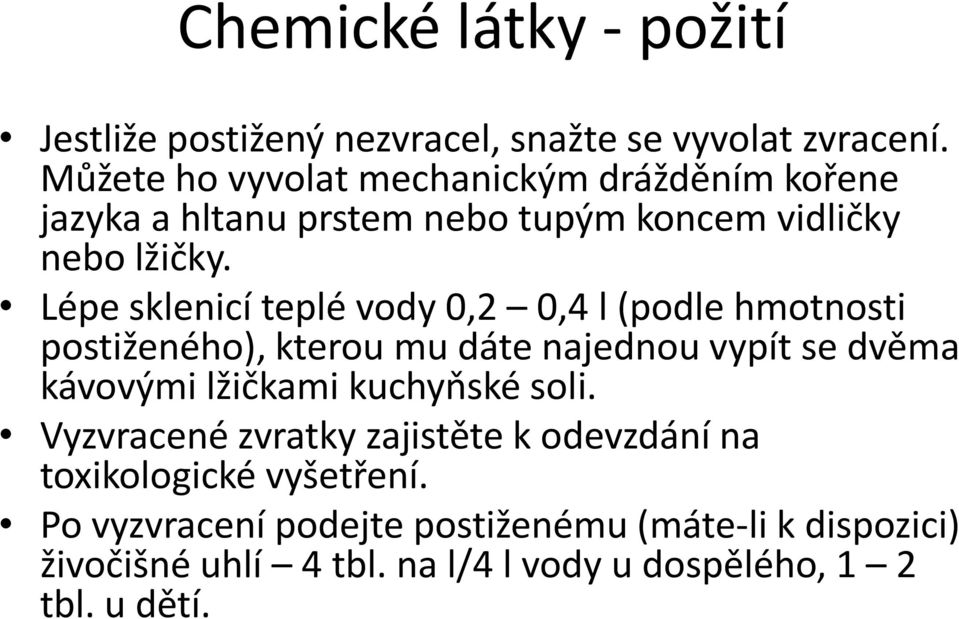 Chemické látky - požití

• Jestliže postižený nezvracel, snažte se vyvolat zvracení. Můžete ho vyvolat mechanickým drážděním kořene jazyka a hltanu prstem nebo tupým koncem vidličky nebo lžičky.

• Lépe sklenicí teplé vody 0,2 – 0,4 l (podle hmotnosti postiženého), kterou mu dáte najednou vypít se dvěma kávovými lžičkami kuchyňské soli.

• Vyzvracené zvratky zajistěte k odevzdání na toxikologické vyšetření.

• Po vyzvracení podejte postiženému (máte-li k dispozici) živočišné uhlí – 4 tbl. na l/4 l vody u dospělého, 1 – 2 tbl. u dětí.